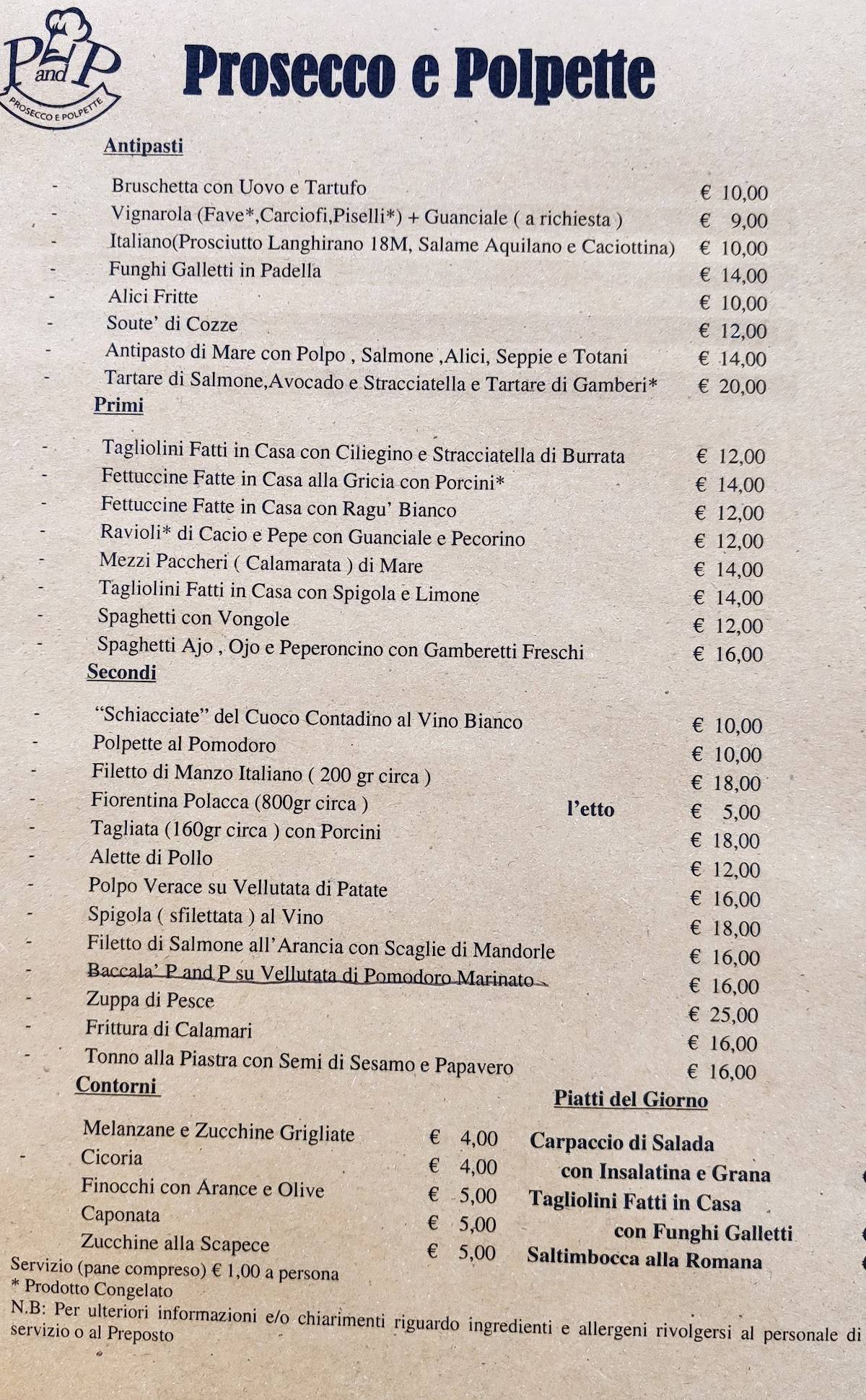 P and P
PROSECCO E POLPETTE

Prosecco e Polpette

Antipasti

- Bruschetta con Uovo e Tartufo € 10,00
- Vignarola (Fave*,Carciofi,Piselli*) + Guanciale ( a richiesta ) € 9,00
- Italiano(Prosciutto Langhirano 18M, Salame Aquilano e Caciottina) € 10,00
- Funghi Galletti in Padella € 14,00
- Alici Fritte € 10,00
- Soute' di Cozze € 12,00
- Antipasto di Mare con Polpo , Salmone ,Alici, Seppie e Totani € 14,00
- Tartare di Salmone,Avocado e Stracciatella e Tartare di Gamberi* € 20,00

Primi

- Tagliolini Fatti in Casa con Ciliegino e Stracciatella di Burrata € 12,00
- Fettuccine Fatte in Casa alla Gricia con Porcini* € 14,00
- Fettuccine Fatte in Casa con Ragu' Bianco € 12,00
- Ravioli* di Cacio e Pepe con Guanciale e Pecorino € 12,00
- Mezzi Paccheri ( Calamarata ) di Mare € 14,00
- Tagliolini Fatti in Casa con Spigola e Limone € 14,00
- Spaghetti con Vongole € 12,00
- Spaghetti Ajo , Ojo e Peperoncino con Gamberetti Freschi € 16,00

Secondi

- "Schiacciate" del Cuoco Contadino al Vino Bianco € 10,00
- Polpette al Pomodoro € 10,00
- Filetto di Manzo Italiano ( 200 gr circa ) € 18,00
- Fiorentina Polacca (800gr circa ) l'etto € 5,00
- Tagliata (160gr circa ) con Porcini € 18,00
- Alette di Pollo € 12,00
- Polpo Verace su Vellutata di Patate € 16,00
- Spigola ( sfilettata ) al Vino € 18,00
- Filetto di Salmone all'Arancia con Scaglie di Mandorle € 16,00
- Baccala' P and P su Vellutata di Pomodoro Marinato € 16,00
- Zuppa di Pesce € 25,00
- Frittura di Calamari € 16,00
- Tonno alla Piastra con Semi di Sesamo e Papavero € 16,00

Contorni

Melanzane e Zucchine Grigliate € 4,00
- Cicoria € 4,00
Finocchi con Arance e Olive € 5,00
Caponata € 5,00
Zucchine alla Scapece € 5,00

Piatti del Giorno

Carpaccio di Salada con Insalatina e Grana
Tagliolini Fatti in Casa con Funghi Galletti
Saltimbocca alla Romana

Servizio (pane compreso) € 1,00 a persona
* Prodotto Congelato
N.B: Per ulteriori informazioni e/o chiarimenti riguardo ingredienti e allergeni rivolgersi al personale di servizio o al Preposto